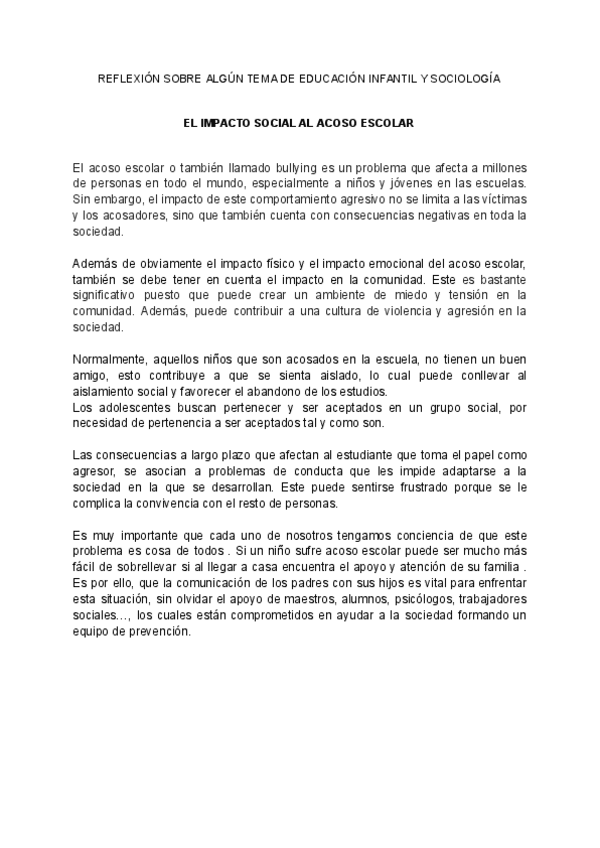 REFLEXIÓN SOBRE ALGÚN TEMA DE EDUCACIÓN INFANTIL Y SOCIOLOGÍA

EL IMPACTO SOCIAL AL ACOSO ESCOLAR

El acoso escolar o también llamado bullying es un problema que afecta a millones de personas en todo el mundo, especialmente a niños y jóvenes en las escuelas. Sin embargo, el impacto de este comportamiento agresivo no se limita a las víctimas y los acosadores, sino que también cuenta con consecuencias negativas en toda la sociedad.

Además de obviamente el impacto físico y el impacto emocional del acoso escolar, también se debe tener en cuenta el impacto en la comunidad. Este es bastante significativo puesto que puede crear un ambiente de miedo y tensión en la comunidad. Además, puede contribuir a una cultura de violencia y agresión en la sociedad.

Normalmente, aquellos niños que son acosados en la escuela, no tienen un buen amigo, esto contribuye a que se sienta aislado, lo cual puede conllevar al aislamiento social y favorecer el abandono de los estudios.
Los adolescentes buscan pertenecer y ser aceptados en un grupo social, por necesidad de pertenencia a ser aceptados tal y como son.

Las consecuencias a largo plazo que afectan al estudiante que toma el papel como agresor, se asocian a problemas de conducta que les impide adaptarse a la sociedad en la que se desarrollan. Este puede sentirse frustrado porque se le complica la convivencia con el resto de personas.

Es muy importante que cada uno de nosotros tengamos conciencia de que este problema es cosa de todos . Si un niño sufre acoso escolar puede ser mucho más fácil de sobrellevar si al llegar a casa encuentra el apoyo y atención de su familia .
Es por ello, que la comunicación de los padres con sus hijos es vital para enfrentar esta situación, sin olvidar el apoyo de maestros, alumnos, psicólogos, trabajadores sociales…, los cuales están comprometidos en ayudar a la sociedad formando un equipo de prevención.